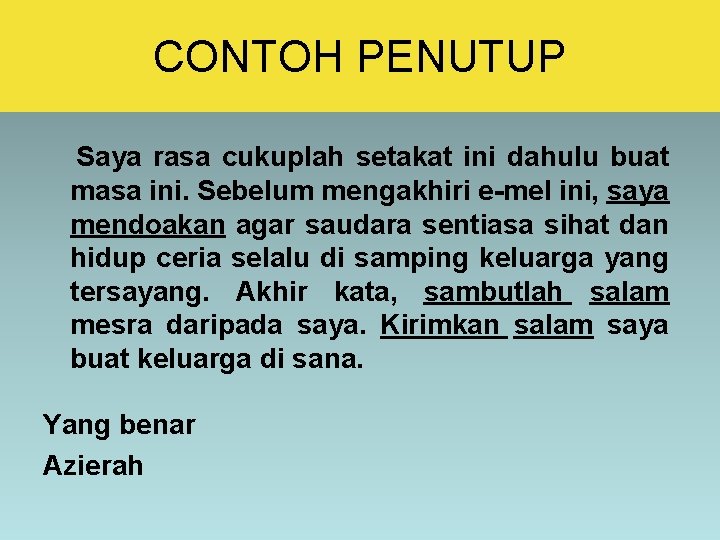 CONTOH PENUTUP

Saya rasa cukuplah setakat ini dahulu buat masa ini. Sebelum mengakhiri e-mel ini, saya mendoakan agar saudara sentiasa sihat dan hidup ceria selalu di samping keluarga yang tersayang. Akhir kata, sambutlah salam mesra daripada saya. Kirimkan salam saya buat keluarga di sana.

Yang benar
Azierah